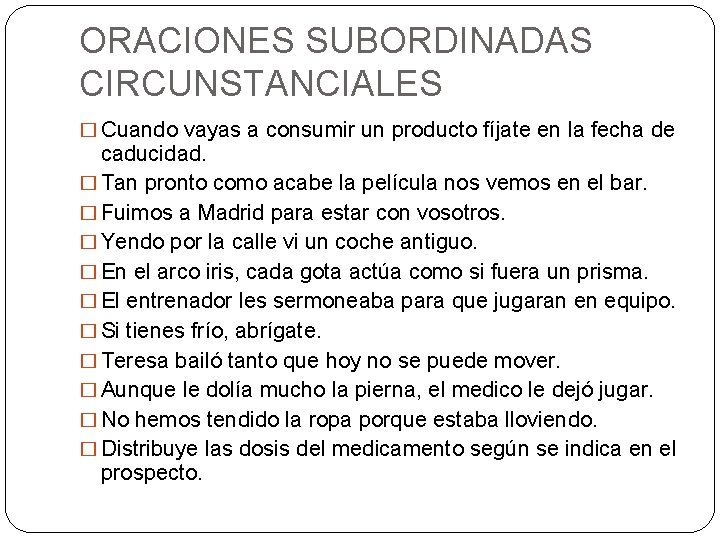 ORACIONES SUBORDINADAS CIRCUNSTANCIALES

□ Cuando vayas a consumir un producto fíjate en la fecha de caducidad.
□ Tan pronto como acabe la película nos vemos en el bar.
□ Fuimos a Madrid para estar con vosotros.
□ Yendo por la calle vi un coche antiguo.
□ En el arco iris, cada gota actúa como si fuera un prisma.
□ El entrenador les sermoneaba para que jugaran en equipo.
□ Si tienes frío, abrígate.
□ Teresa bailó tanto que hoy no se puede mover.
□ Aunque le dolía mucho la pierna, el medico le dejó jugar.
□ No hemos tendido la ropa porque estaba lloviendo.
□ Distribuye las dosis del medicamento según se indica en el prospecto.